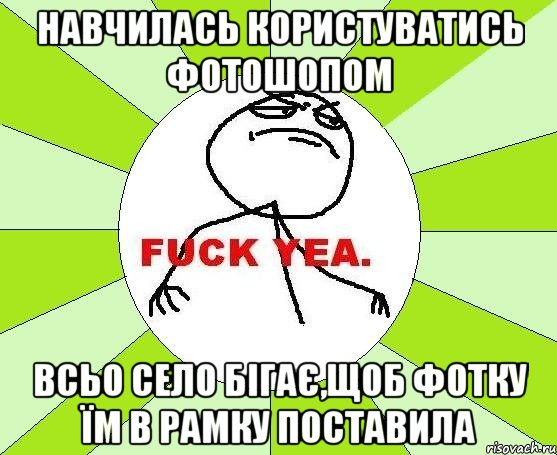 НАВЧИЛАСЬ КОРИСТУВАТИСЬ ФОТОШОПОМ

FUCK YEA.

ВСЬО СЕЛО БІГАЄ,ЩОБ ФОТКУ ЇМ В РАМКУ ПОСТАВИЛА

risovach.ru